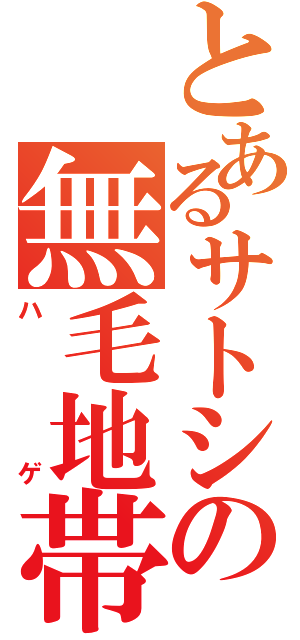 とあるサトシの
無毛地帯
ハゲ